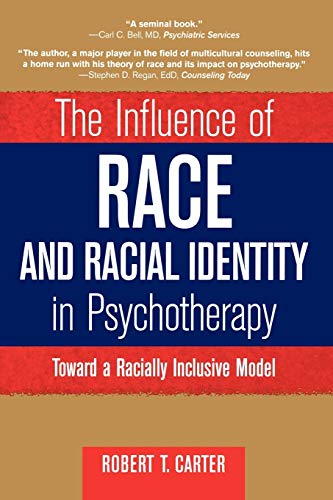 "A seminal book."
—Carl C. Bell, MD, Psychiatric Services

"The author, a major player in the field of multicultural counseling, hits a home run with his theory of race and its impact on psychotherapy."
—Stephen D. Regan, EdD, Counseling Today

The Influence of
RACE
AND RACIAL IDENTITY
in Psychotherapy

Toward a Racially Inclusive Model

ROBERT T. CARTER